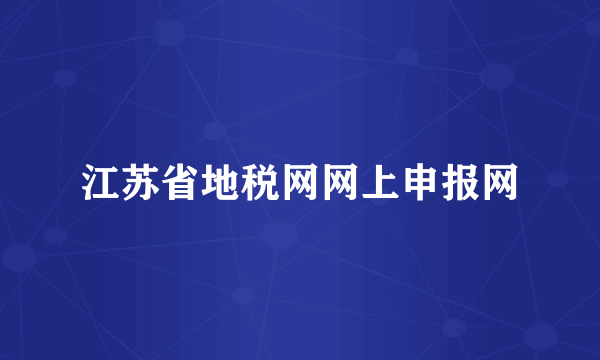 江苏省地税网网上申报网